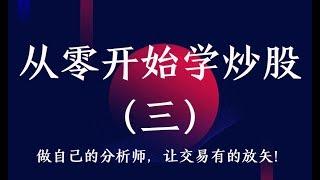 从零开始学炒股

（三）

做自己的分析师，让交易有的放矢！